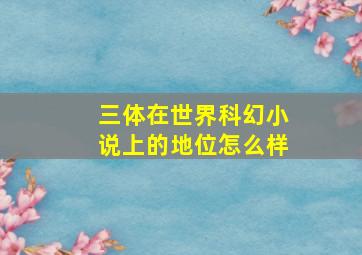 三体在世界科幻小说上的地位怎么样